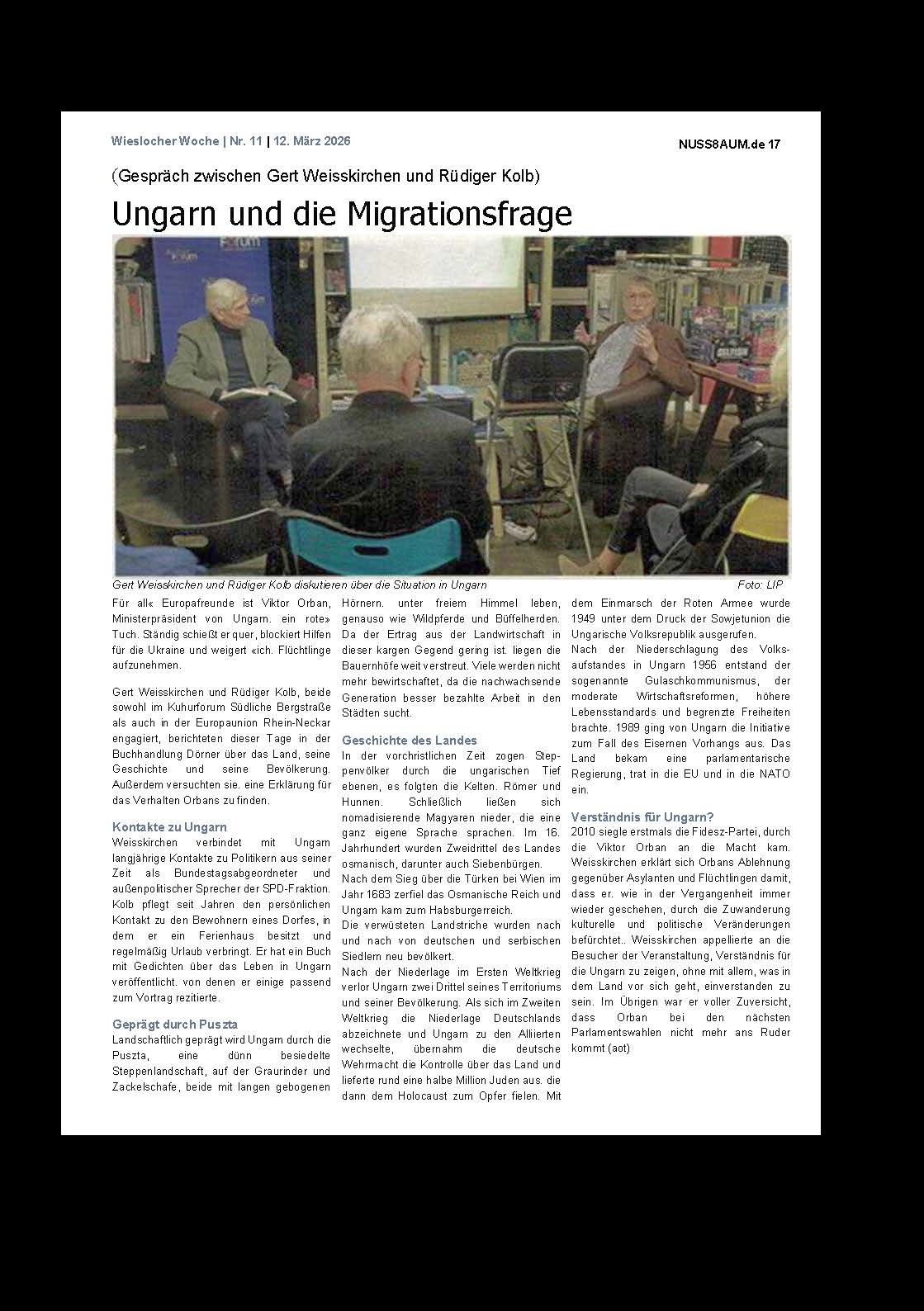 Wieslocher Woche | Nr. 11 | 12. März 2026

NUSS8AUM.de 17

(Gespräch zwischen Gert Weisskirchen und Rüdiger Kolb)

Ungarn und die Migrationsfrage

Forum

Gert Weisskirchen und Rüdiger Kolb diskutieren über die Situation in Ungarn

Foto: LIP

Für all« Europafreunde ist Viktor Orban, Ministerpräsident von Ungarn. ein rote» Tuch. Ständig schießt er quer, blockiert Hilfen für die Ukraine und weigert «ich. Flüchtlinge aufzunehmen.

Gert Weisskirchen und Rüdiger Kolb, beide sowohl im Kuhurforum Südliche Bergstraße als auch in der Europaunion Rhein-Neckar engagiert, berichteten dieser Tage in der Buchhandlung Dörner über das Land, seine Geschichte und seine Bevölkerung. Außerdem versuchten sie. eine Erklärung für das Verhalten Orbans zu finden.

Kontakte zu Ungarn

Weisskirchen verbindet mit Ungarn langjährige Kontakte zu Politikern aus seiner Zeit als Bundestagsabgeordneter und außenpolitischer Sprecher der SPD-Fraktion. Kolb pflegt seit Jahren den persönlichen Kontakt zu den Bewohnern eines Dorfes, in dem er ein Ferienhaus besitzt und regelmäßig Urlaub verbringt. Er hat ein Buch mit Gedichten über das Leben in Ungarn veröffentlicht. von denen er einige passend zum Vortrag rezitierte.

Geprägt durch Puszta

Landschaftlich geprägt wird Ungarn durch die Puszta, eine dünn besiedelte Steppenlandschaft, auf der Graurinder und Zackelschafe, beide mit langen gebogenen Hörnern. unter freiem Himmel leben, genauso wie Wildpferde und Büffelherden. Da der Ertrag aus der Landwirtschaft in dieser kargen Gegend gering ist. liegen die Bauernhöfe weit verstreut. Viele werden nicht mehr bewirtschaftet, da die nachwachsende Generation besser bezahlte Arbeit in den Städten sucht.

Geschichte des Landes

In der vorchristlichen Zeit zogen Steppenvölker durch die ungarischen Tief ebenen, es folgten die Kelten. Römer und Hunnen. Schließlich ließen sich nomadisierende Magyaren nieder, die eine ganz eigene Sprache sprachen. Im 16. Jahrhundert wurden Zweidrittel des Landes osmanisch, darunter auch Siebenbürgen.

Nach dem Sieg über die Türken bei Wien im Jahr 1683 zerfiel das Osmanische Reich und Ungarn kam zum Habsburgerreich.

Die verwüsteten Landstriche wurden nach und nach von deutschen und serbischen Siedlern neu bevölkert.

Nach der Niederlage im Ersten Weltkrieg verlor Ungarn zwei Drittel seines Territoriums und seiner Bevölkerung. Als sich im Zweiten Weltkrieg die Niederlage Deutschlands abzeichnete und Ungarn zu den Alliierten wechselte, übernahm die deutsche Wehrmacht die Kontrolle über das Land und lieferte rund eine halbe Million Juden aus. die dann dem Holocaust zum Opfer fielen. Mit dem Einmarsch der Roten Armee wurde 1949 unter dem Druck der Sowjetunion die Ungarische Volksrepublik ausgerufen.

Nach der Niederschlagung des Volksaufstandes in Ungarn 1956 entstand der sogenannte Gulaschkommunismus, der moderate Wirtschaftsreformen, höhere Lebensstandards und begrenzte Freiheiten brachte. 1989 ging von Ungarn die Initiative zum Fall des Eisernen Vorhangs aus. Das Land bekam eine parlamentarische Regierung, trat in die EU und in die NATO ein.

Verständnis für Ungarn?

2010 siegle erstmals die Fidesz-Partei, durch die Viktor Orban an die Macht kam. Weisskirchen erklärt sich Orbans Ablehnung gegenüber Asylanten und Flüchtlingen damit, dass er. wie in der Vergangenheit immer wieder geschehen, durch die Zuwanderung kulturelle und politische Veränderungen befürchtet.. Weisskirchen appellierte an die Besucher der Veranstaltung, Verständnis für die Ungarn zu zeigen, ohne mit allem, was in dem Land vor sich geht, einverstanden zu sein. Im Übrigen war er voller Zuversicht, dass Orban bei den nächsten Parlamentswahlen nicht mehr ans Ruder kommt (aot)